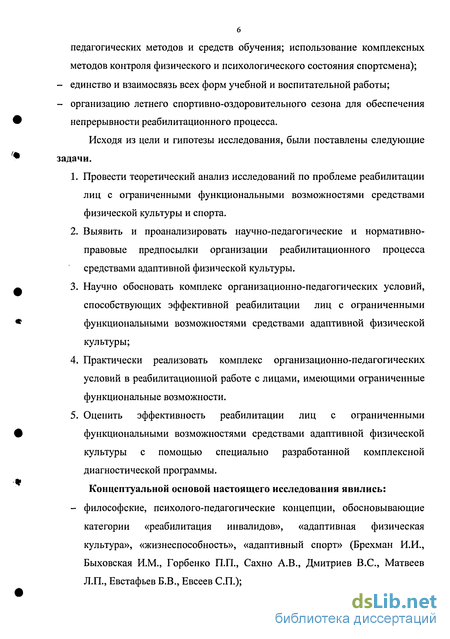 6

педагогических методов и средств обучения; использование комплексных методов контроля физического и психологического состояния спортсмена);

– единство и взаимосвязь всех форм учебной и воспитательной работы;

– организацию летнего спортивно-оздоровительного сезона для обеспечения непрерывности реабилитационного процесса.

Исходя из цели и гипотезы исследования, были поставлены следующие **задачи.**

1. Провести теоретический анализ исследований по проблеме реабилитации лиц с ограниченными функциональными возможностями средствами физической культуры и спорта.

2. Выявить и проанализировать научно-педагогические и нормативно-правовые предпосылки организации реабилитационного процесса средствами адаптивной физической культуры.

3. Научно обосновать комплекс организационно-педагогических условий, способствующих эффективной реабилитации лиц с ограниченными функциональными возможностями средствами адаптивной физической культуры;

4. Практически реализовать комплекс организационно-педагогических условий в реабилитационной работе с лицами, имеющими ограниченные функциональные возможности.

5. Оценить эффективность реабилитации лиц с ограниченными функциональными возможностями средствами адаптивной физической культуры с помощью специально разработанной комплексной диагностической программы.

**Концептуальной основой настоящего исследования явились:**

– философские, психолого-педагогические концепции, обосновывающие категории «реабилитация инвалидов», «адаптивная физическая культура», «жизнеспособность», «адаптивный спорт» (Брехман И.И., Быховская И.М., Горбенко П.П., Сахно А.В., Дмитриев В.С., Матвеев Л.П., Евстафьев Б.В., Евсеев С.П.);

dsLib.net
библиотека диссертаций